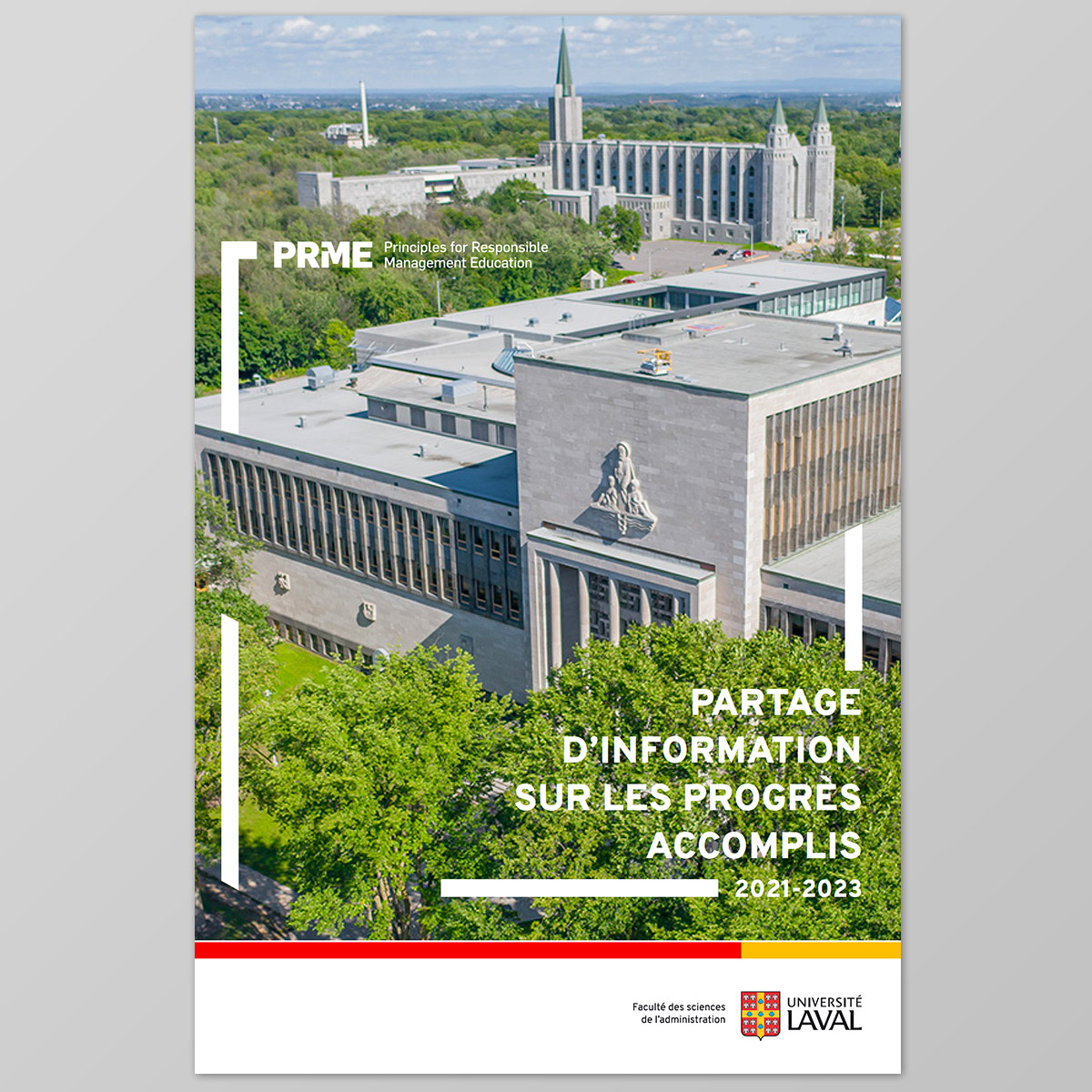 PRME Principles for Responsible Management Education

PARTAGE D'INFORMATION SUR LES PROGRÈS ACCOMPLIS

2021-2023

Faculté des sciences de l'administration

UNIVERSITÉ LAVAL